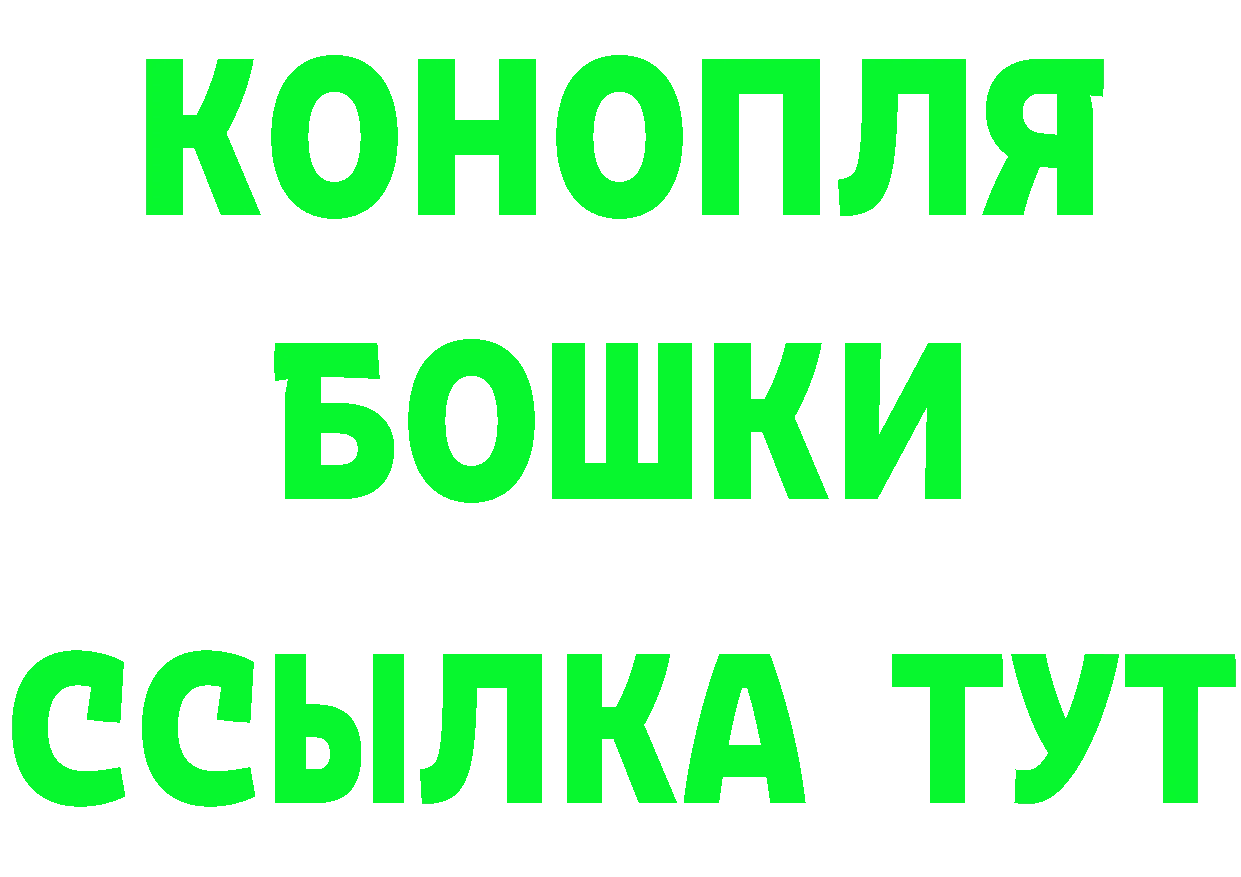 КОНОПЛЯ
БОШКИ
ССЫЛКА ТУТ